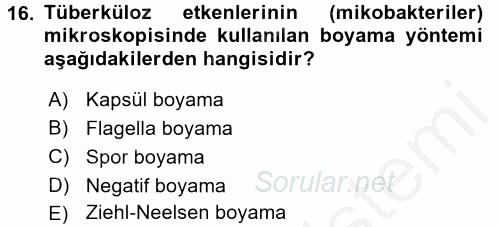 16. Tüberküloz etkenlerinin (mikobakteriler) mikroskopisinde kullanılan boyama yöntemi aşağıdakilerden hangisidir?

A) Kapsül boyama
B) Flagella boyama
C) Spor boyama
D) Negatif boyama
E) Ziehl-Neelsen boyama

Sorular.net